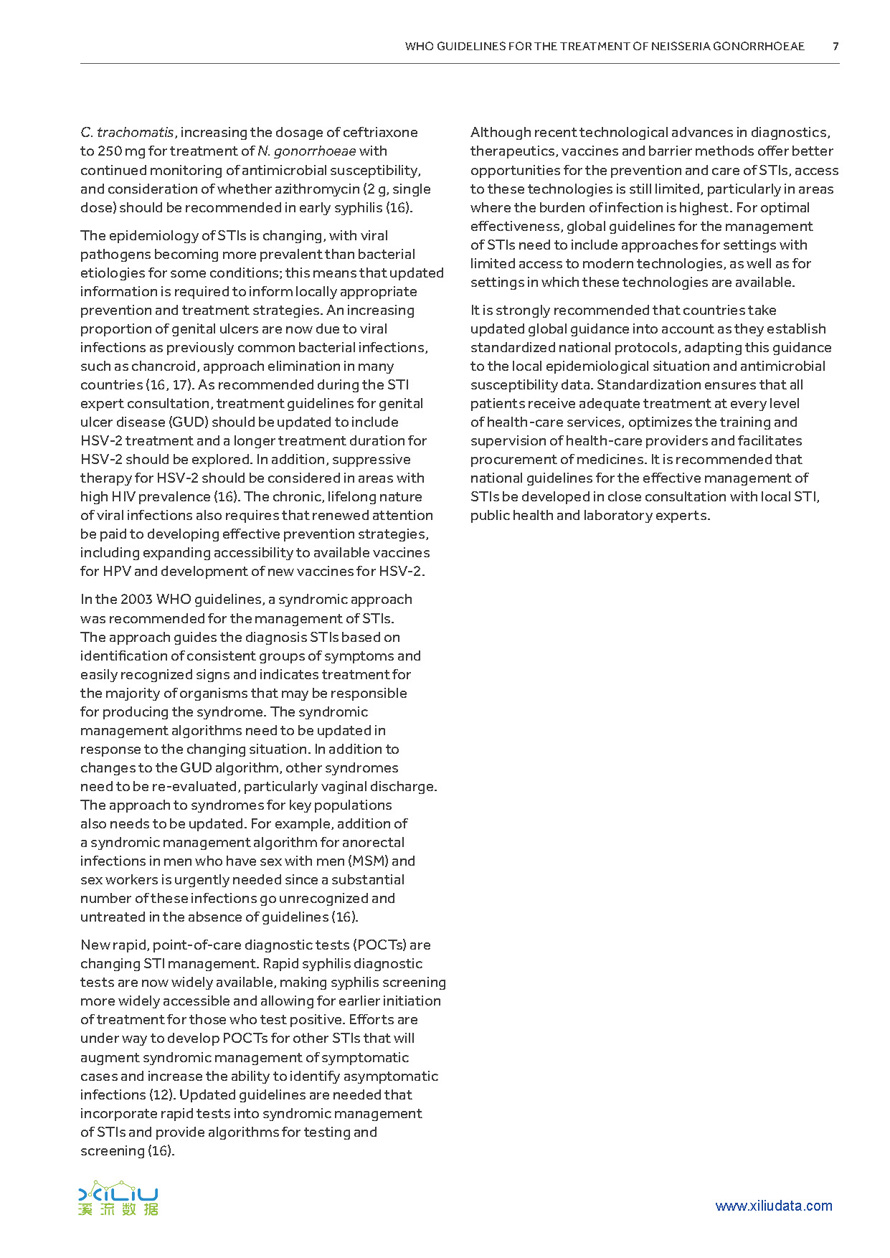 WHO GUIDELINES FOR THE TREATMENT OF NEISSERIA GONORRHOEAE 7

C. trachomatis, increasing the dosage of ceftriaxone to 250 mg for treatment of N. gonorrhoeae with continued monitoring of antimicrobial susceptibility, and consideration of whether azithromycin (2 g, single dose) should be recommended in early syphilis (16).

The epidemiology of STIs is changing, with viral pathogens becoming more prevalent than bacterial etiologies for some conditions; this means that updated information is required to inform locally appropriate prevention and treatment strategies. An increasing proportion of genital ulcers are now due to viral infections as previously common bacterial infections, such as chancroid, approach elimination in many countries (16, 17). As recommended during the STI expert consultation, treatment guidelines for genital ulcer disease (GUD) should be updated to include HSV-2 treatment and a longer treatment duration for HSV-2 should be explored. In addition, suppressive therapy for HSV-2 should be considered in areas with high HIV prevalence (16). The chronic, lifelong nature of viral infections also requires that renewed attention be paid to developing effective prevention strategies, including expanding accessibility to available vaccines for HPV and development of new vaccines for HSV-2.

In the 2003 WHO guidelines, a syndromic approach was recommended for the management of STIs. The approach guides the diagnosis STIs based on identification of consistent groups of symptoms and easily recognized signs and indicates treatment for the majority of organisms that may be responsible for producing the syndrome. The syndromic management algorithms need to be updated in response to the changing situation. In addition to changes to the GUD algorithm, other syndromes need to be re-evaluated, particularly vaginal discharge. The approach to syndromes for key populations also needs to be updated. For example, addition of a syndromic management algorithm for anorectal infections in men who have sex with men (MSM) and sex workers is urgently needed since a substantial number of these infections go unrecognized and untreated in the absence of guidelines (16).

New rapid, point-of-care diagnostic tests (POCTs) are changing STI management. Rapid syphilis diagnostic tests are now widely available, making syphilis screening more widely accessible and allowing for earlier initiation of treatment for those who test positive. Efforts are under way to develop POCTs for other STIs that will augment syndromic management of symptomatic cases and increase the ability to identify asymptomatic infections (12). Updated guidelines are needed that incorporate rapid tests into syndromic management of STIs and provide algorithms for testing and screening (16).

Although recent technological advances in diagnostics, therapeutics, vaccines and barrier methods offer better opportunities for the prevention and care of STIs, access to these technologies is still limited, particularly in areas where the burden of infection is highest. For optimal effectiveness, global guidelines for the management of STIs need to include approaches for settings with limited access to modern technologies, as well as for settings in which these technologies are available.

It is strongly recommended that countries take updated global guidance into account as they establish standardized national protocols, adapting this guidance to the local epidemiological situation and antimicrobial susceptibility data. Standardization ensures that all patients receive adequate treatment at every level of health-care services, optimizes the training and supervision of health-care providers and facilitates procurement of medicines. It is recommended that national guidelines for the effective management of STIs be developed in close consultation with local STI, public health and laboratory experts.

XILIU 溪流数据

www.xiliudata.com